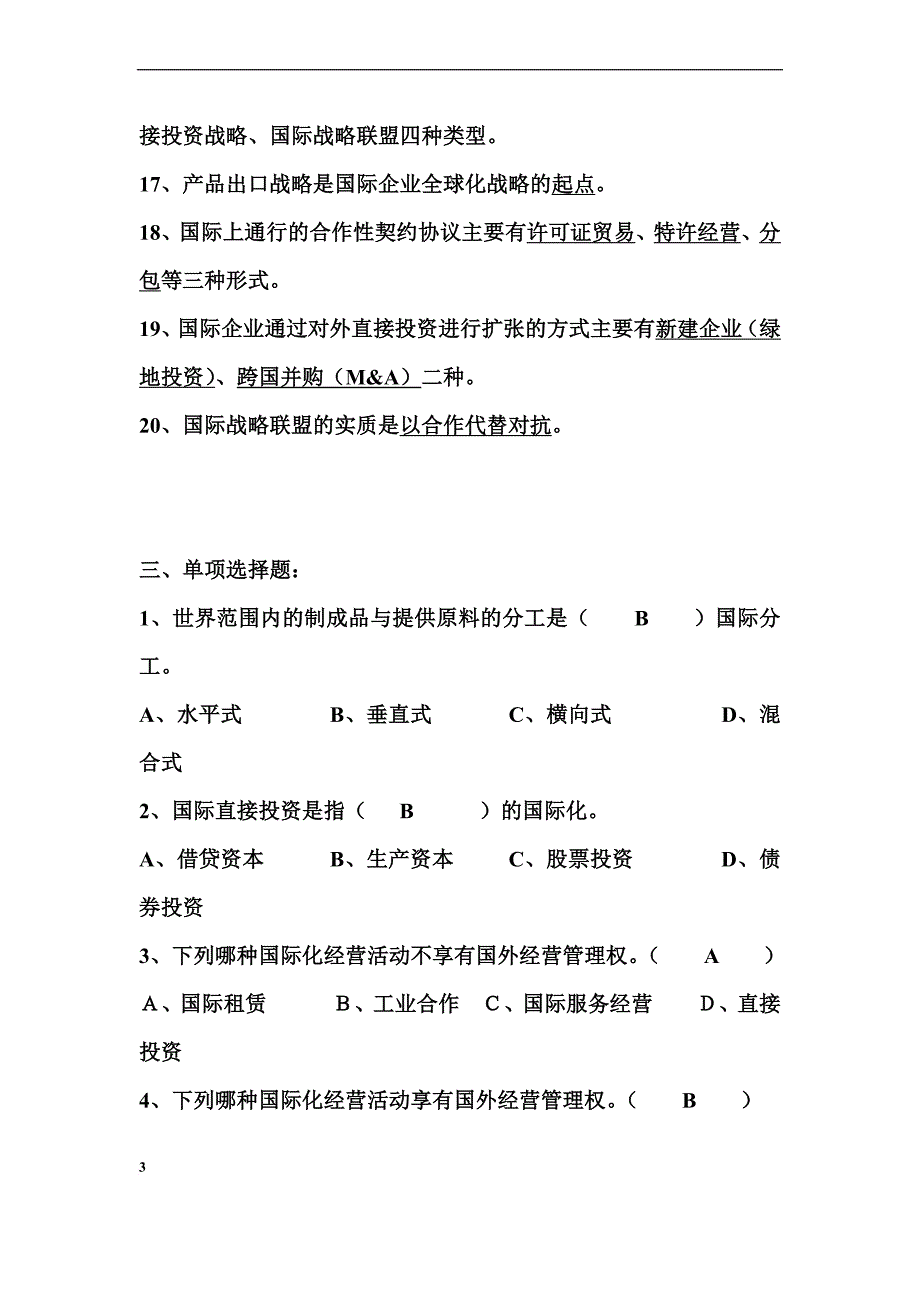 接投资战略、国际战略联盟四种类型。

17、产品出口战略是国际企业全球化战略的起点。

18、国际上通行的合作性契约协议主要有许可证贸易、特许经营、分包等三种形式。

19、国际企业通过对外直接投资进行扩张的方式主要有新建企业（绿地投资）、跨国并购（M&A）二种。

20、国际战略联盟的实质是以合作代替对抗。

三、单项选择题：

1、世界范围内的制成品与提供原料的分工是（ B ）国际分工。

A、水平式 B、垂直式 C、横向式 D、混合式

2、国际直接投资是指（ B ）的国际化。

A、借贷资本 B、生产资本 C、股票投资 D、债券投资

3、下列哪种国际化经营活动不享有国外经营管理权。（ A ）

A、国际租赁 B、工业合作 C、国际服务经营 D、直接投资

4、下列哪种国际化经营活动享有国外经营管理权。（ B ）

3